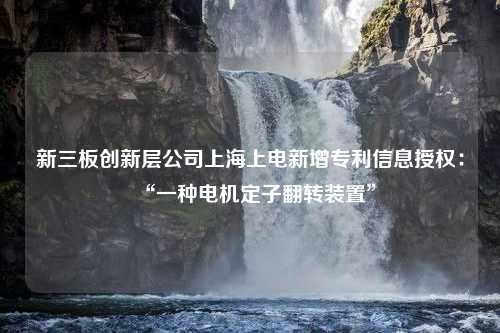 新三板创新层公司上海上电新增专利信息授权：“一种电机定子翻转装置”